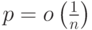 $p = o\left(\frac{1}{n}\right)$